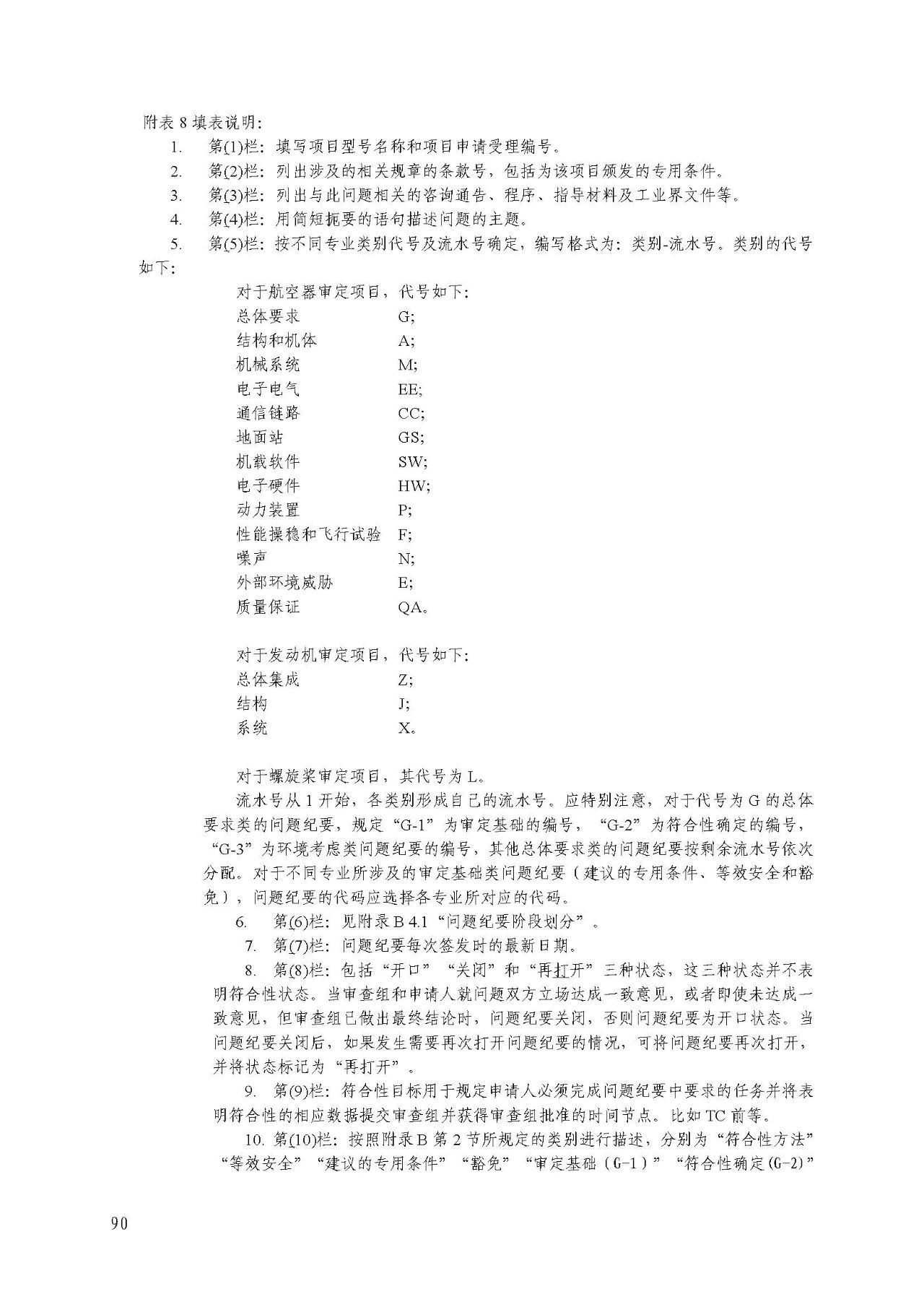 附表 8 填表说明：

1. 第(1)栏：填写项目型号名称和项目申请受理编号。

2. 第(2)栏：列出涉及的相关规章的条款号，包括为该项目颁发的专用条件。

3. 第(3)栏：列出与此问题相关的咨询通告、程序、指导材料及工业界文件等。

4. 第(4)栏：用简短扼要的语句描述问题的主题。

5. 第(5)栏：按不同专业类别代号及流水号确定，编写格式为：类别-流水号。类别的代号如下：

对于航空器审定项目，代号如下：
总体要求 G;
结构和机体 A;
机械系统 M;
电子电气 EE;
通信链路 CC;
地面站 GS;
机载软件 SW;
电子硬件 HW;
动力装置 P;
性能操稳和飞行试验 F;
噪声 N;
外部环境威胁 E;
质量保证 QA。

对于发动机审定项目，代号如下：
总体集成 Z;
结构 J;
系统 X。

对于螺旋桨审定项目，其代号为 L。

流水号从 1 开始，各类别形成自己的流水号。应特别注意，对于代号为 G 的总体要求类的问题纪要，规定“G-1”为审定基础的编号，“G-2”为符合性确定的编号，“G-3”为环境考虑类问题纪要的编号，其他总体要求类的问题纪要按剩余流水号依次分配。对于不同专业所涉及的审定基础类问题纪要（建议的专用条件、等效安全和豁免），问题纪要的代码应选择各专业所对应的代码。

6. 第(6)栏：见附录 B 4.1“问题纪要阶段划分”。

7. 第(7)栏：问题纪要每次签发时的最新日期。

8. 第(8)栏：包括“开口”“关闭”和“再打开”三种状态，这三种状态并不表明符合性状态。当审查组和申请人就问题双方立场达成一致意见，或者即使未达成一致意见，但审查组已做出最终结论时，问题纪要关闭，否则问题纪要为开口状态。当问题纪要关闭后，如果发生需要再次打开问题纪要的情况，可将问题纪要再次打开，并将状态标记为“再打开”。

9. 第(9)栏：符合性目标用于规定申请人必须完成问题纪要中要求的任务并将表明符合性的相应数据提交审查组并获得审查组批准的时间节点。比如 TC 前等。

10. 第(10)栏：按照附录 B 第 2 节所规定的类别进行描述，分别为“符合性方法”“等效安全”“建议的专用条件”“豁免”“审定基础（G-1）”“符合性确定(G-2)”

90